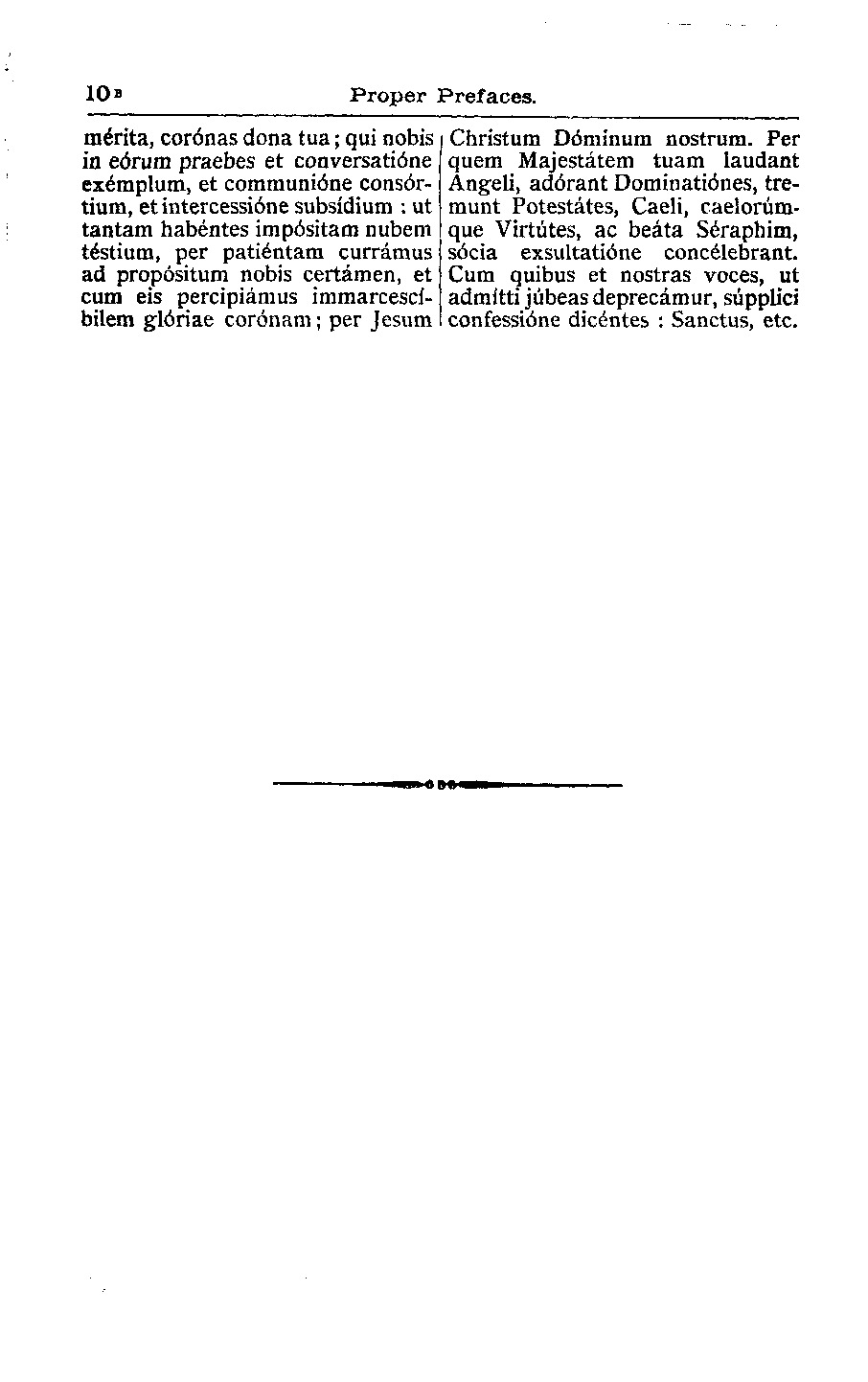 10 B Proper Prefaces.

mérita, corónas dona tua; qui nobis in eórum praebes et conversatióne exémplum, et communióne consórtium, et intercessióne subsídium : ut tantam habéntes impósitam nubem téstium, per patiéntam currámus ad propósitum nobis certámen, et cum eis percipiámus immarcescíbilem glóriae corónam; per Jesum

Christum Dóminum nostrum. Per quem Majestátem tuam laudant Angeli, adórant Dominatiónes, tremunt Potestátes, Caeli, caelorúmque Virtútes, ac beáta Séraphim, sócia exsultatióne concélebrant. Cum quibus et nostras voces, ut admítti júbeas deprecámur, súpplici confessióne dicéntes : Sanctus, etc.